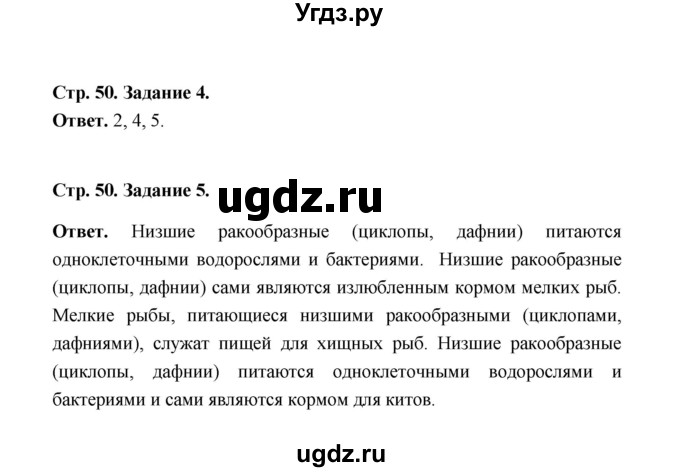 Угдз.ру

Стр. 50. Задание 4.
Ответ. 2, 4, 5.

Стр. 50. Задание 5. ugdz.ru

Ответ. Низшие ракообразные (циклопы, дафнии) питаются одноклеточными водорослями и бактериями. Низшие ракообразные (циклопы, дафнии) сами являются излюбленным кормом мелких рыб. Мелкие рыбы, питающиеся низшими ракообразными (циклопами, дафниями), служат пищей для хищных рыб. Низшие ракообразные (циклопы, дафнии) питаются одноклеточными водорослями и бактериями и сами являются кормом для китов.

ugdz.ru